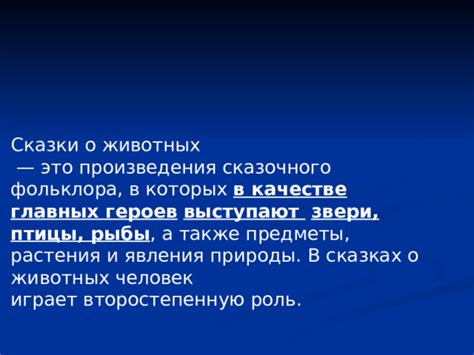 Сказки о животных
— это произведения сказочного фольклора, в которых в качестве главных героев выступают звери, птицы, рыбы, а также предметы, растения и явления природы. В сказках о животных человек
играет второстепенную роль.